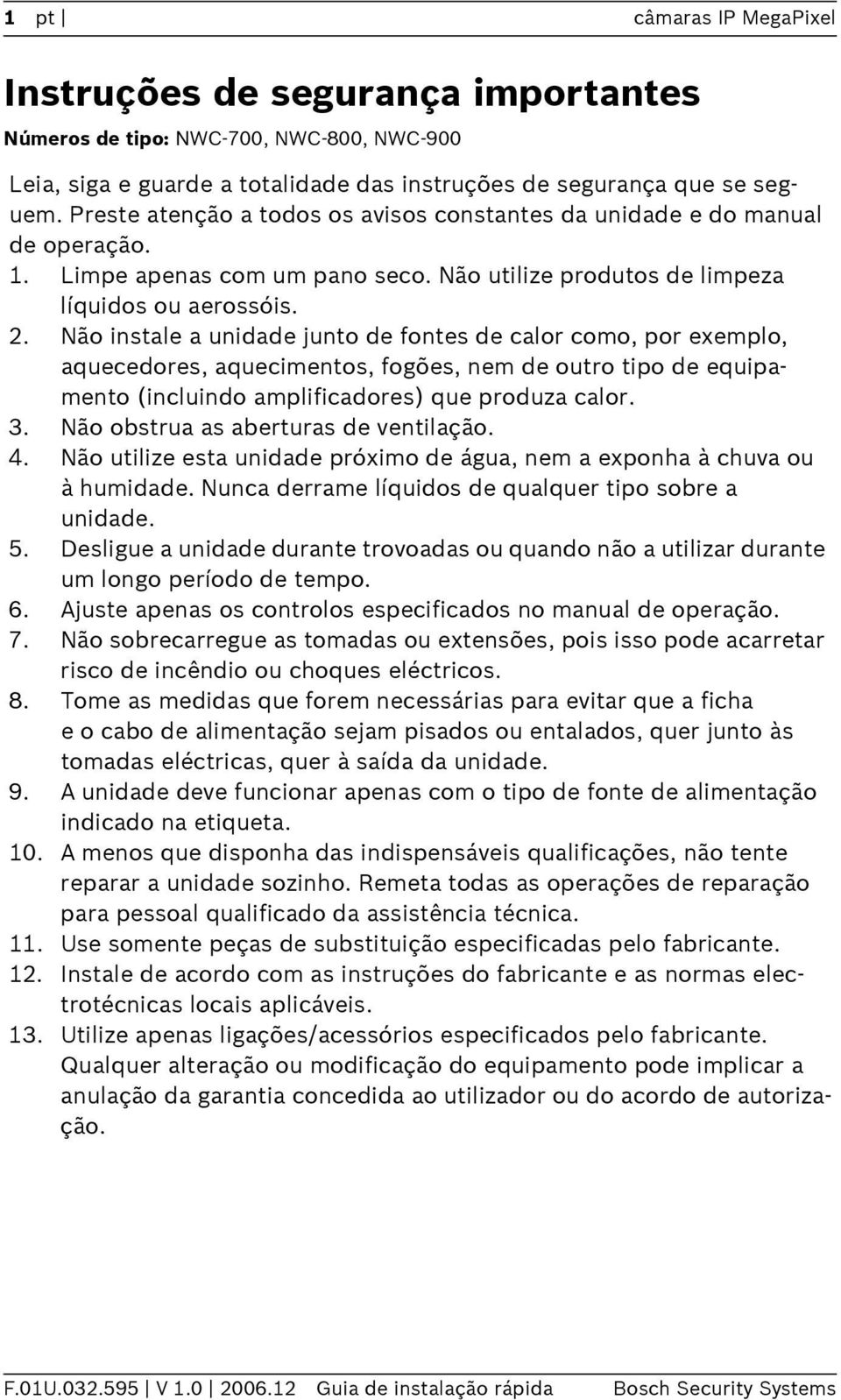 1 | pt | câmaras IP MegaPixel

Instruções de segurança importantes

Números de tipo: NWC-700, NWC-800, NWC-900

Leia, siga e guarde a totalidade das instruções de segurança que se seguem. Preste atenção a todos os avisos constantes da unidade e do manual de operação.

1. Limpe apenas com um pano seco. Não utilize produtos de limpeza líquidos ou aerossóis.
2. Não instale a unidade junto de fontes de calor como, por exemplo, aquecedores, aquecimentos, fogões, nem de outro tipo de equipamento (incluindo amplificadores) que produza calor.
3. Não obstrua as aberturas de ventilação.
4. Não utilize esta unidade próximo de água, nem a exponha à chuva ou à humidade. Nunca derrame líquidos de qualquer tipo sobre a unidade.
5. Desligue a unidade durante trovoadas ou quando não a utilizar durante um longo período de tempo.
6. Ajuste apenas os controlos especificados no manual de operação.
7. Não sobrecarregue as tomadas ou extensões, pois isso pode acarretar risco de incêndio ou choques eléctricos.
8. Tome as medidas que forem necessárias para evitar que a ficha e o cabo de alimentação sejam pisados ou entalados, quer junto às tomadas eléctricas, quer à saída da unidade.
9. A unidade deve funcionar apenas com o tipo de fonte de alimentação indicado na etiqueta.
10. A menos que disponha das indispensáveis qualificações, não tente reparar a unidade sozinho. Remeta todas as operações de reparação para pessoal qualificado da assistência técnica.
11. Use somente peças de substituição especificadas pelo fabricante.
12. Instale de acordo com as instruções do fabricante e as normas electrotécnicas locais aplicáveis.
13. Utilize apenas ligações/acessórios especificados pelo fabricante. Qualquer alteração ou modificação do equipamento pode implicar a anulação da garantia concedida ao utilizador ou do acordo de autorização.

F.01U.032.595 | V 1.0 | 2006.12 Guia de instalação rápida Bosch Security Systems